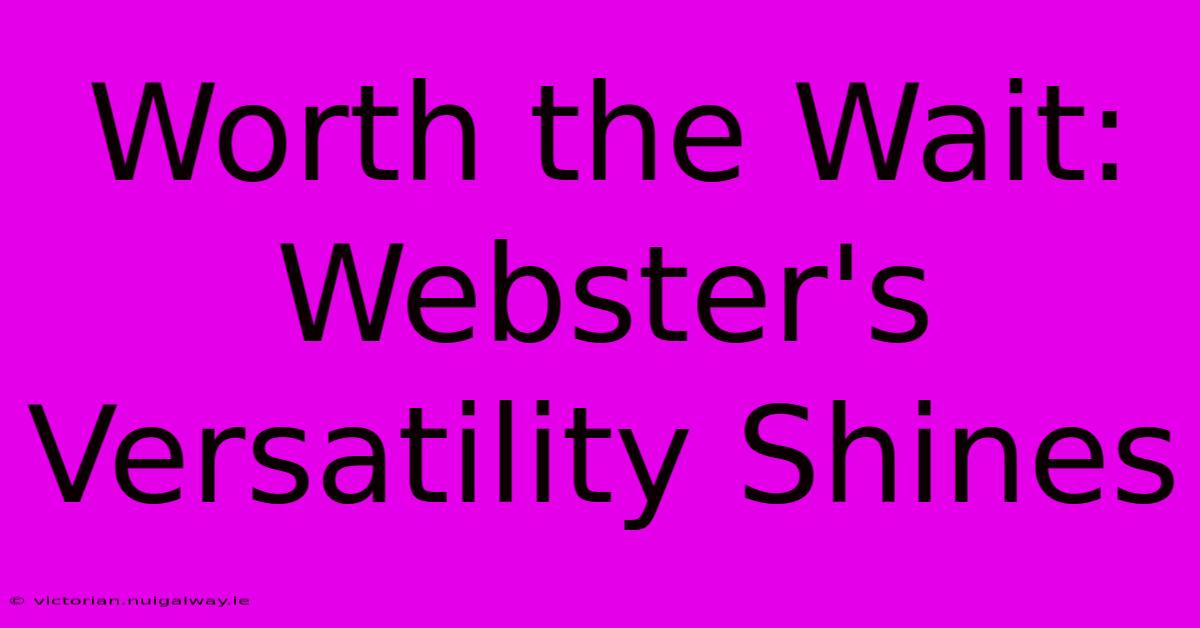 Worth the Wait: Webster's Versatility Shines

© victorian.nuigalway.ie